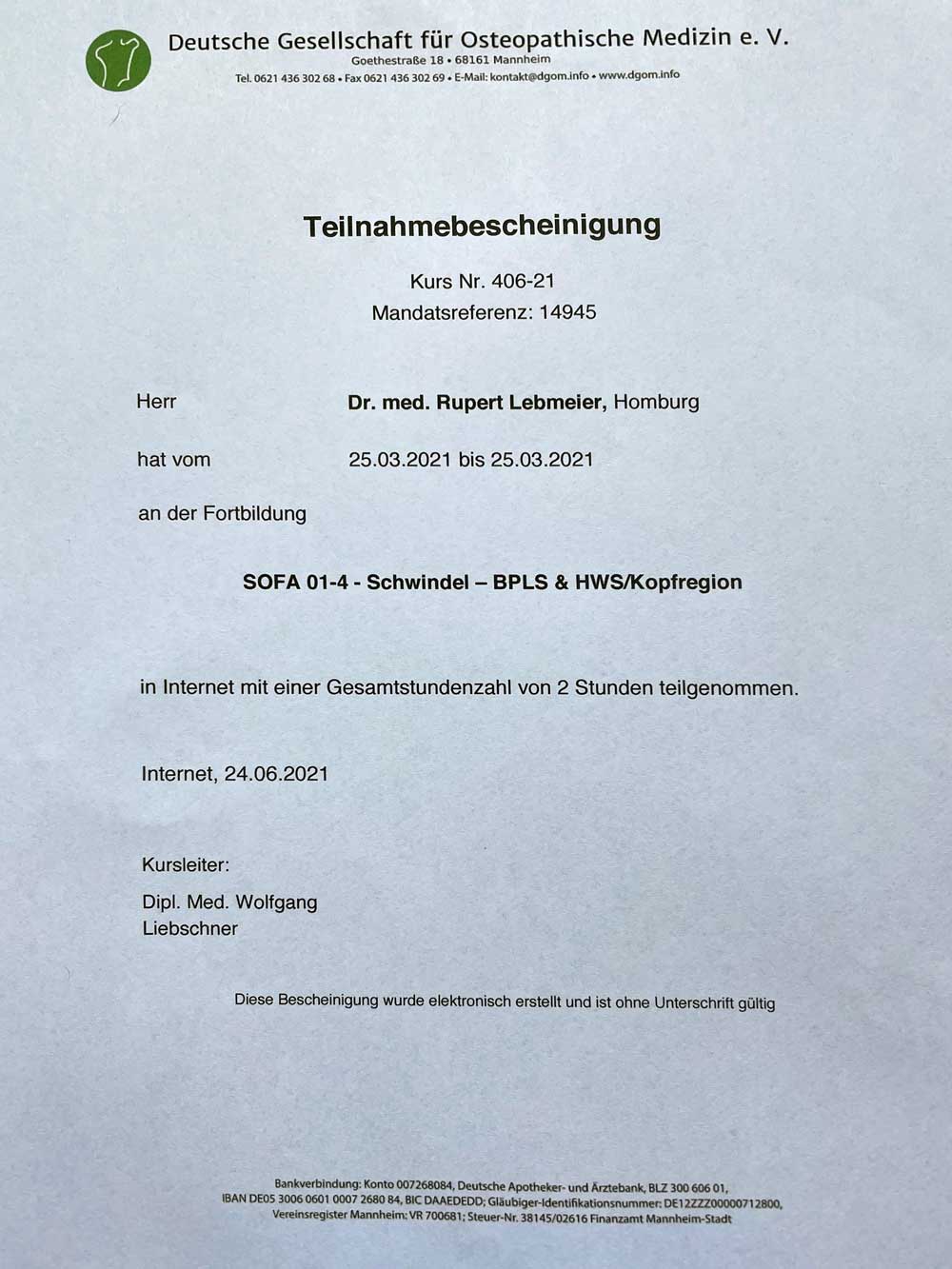 Deutsche Gesellschaft für Osteopathische Medizin e. V.
Goethestraße 18 • 68161 Mannheim
Tel. 0621 436 302 68 • Fax 0621 436 302 69 • E-Mail: kontakt@dgom.info • www.dgom.info

Teilnahmebescheinigung

Kurs Nr. 406-21
Mandatsreferenz: 14945

Herr Dr. med. Rupert Lebmeier, Homburg

hat vom 25.03.2021 bis 25.03.2021

an der Fortbildung

SOFA 01-4 - Schwindel – BPLS & HWS/Kopfregion

in Internet mit einer Gesamtstundenzahl von 2 Stunden teilgenommen.

Internet, 24.06.2021

Kursleiter:
Dipl. Med. Wolfgang Liebschner

Diese Bescheinigung wurde elektronisch erstellt und ist ohne Unterschrift gültig

Bankverbindung: Konto 007268084, Deutsche Apotheker- und Ärztebank, BLZ 300 606 01, IBAN DE05 3006 0601 0007 2680 84, BIC DAAEDEDD; Gläubiger-Identifikationsnummer: DE12ZZZ00000712800, Vereinsregister Mannheim: VR 700681; Steuer-Nr. 38145/02616 Finanzamt Mannheim-Stadt